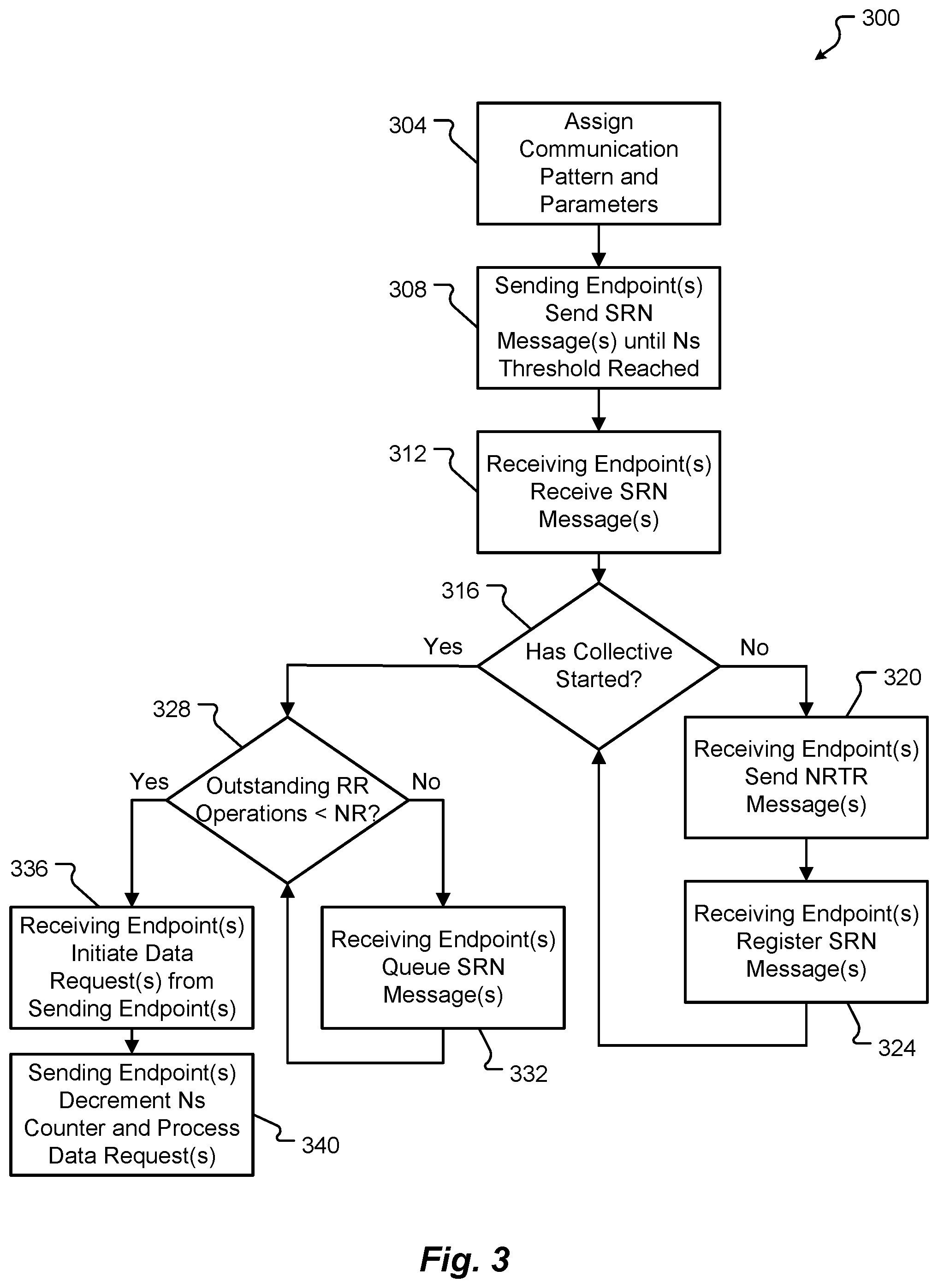 300

304

Assign Communication Pattern and Parameters

308

Sending Endpoint(s) Send SRN Message(s) until Ns Threshold Reached

312

Receiving Endpoint(s) Receive SRN Message(s)

316

Has Collective Started?

Yes

No

320

Receiving Endpoint(s) Send NRTR Message(s)

Receiving Endpoint(s) Register SRN Message(s)

324

328

Outstanding RR Operations < NR?

Yes

No

336

Receiving Endpoint(s) Initiate Data Request(s) from Sending Endpoint(s)

Receiving Endpoint(s) Queue SRN Message(s)

332

Sending Endpoint(s) Decrement Ns Counter and Process Data Request(s)

340

Fig. 3